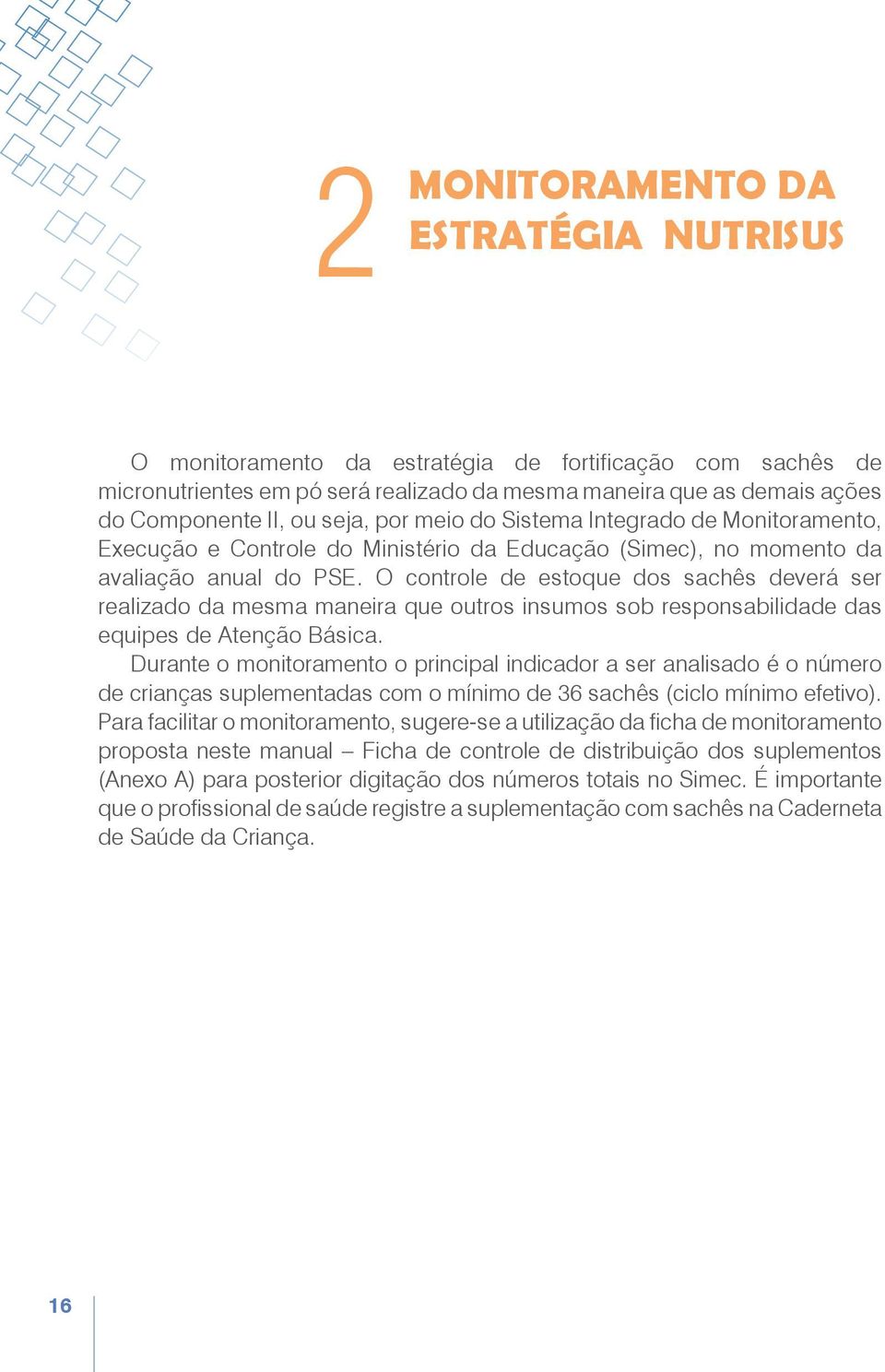 2 MONITORAMENTO DA ESTRATÉGIA NUTRISUS

O monitoramento da estratégia de fortificação com sachês de micronutrientes em pó será realizado da mesma maneira que as demais ações do Componente II, ou seja, por meio do Sistema Integrado de Monitoramento, Execução e Controle do Ministério da Educação (Simec), no momento da avaliação anual do PSE. O controle de estoque dos sachês deverá ser realizado da mesma maneira que outros insumos sob responsabilidade das equipes de Atenção Básica.

Durante o monitoramento o principal indicador a ser analisado é o número de crianças suplementadas com o mínimo de 36 sachês (ciclo mínimo efetivo). Para facilitar o monitoramento, sugere-se a utilização da ficha de monitoramento proposta neste manual – Ficha de controle de distribuição dos suplementos (Anexo A) para posterior digitação dos números totais no Simec. É importante que o profissional de saúde registre a suplementação com sachês na Caderneta de Saúde da Criança.

16